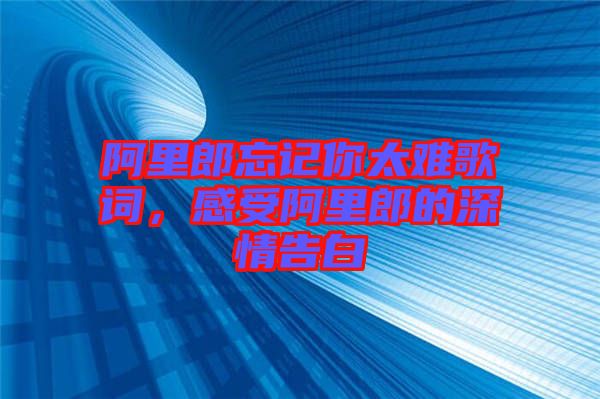 阿里郎忘记你太难歌词，感受阿里郎的深情告白